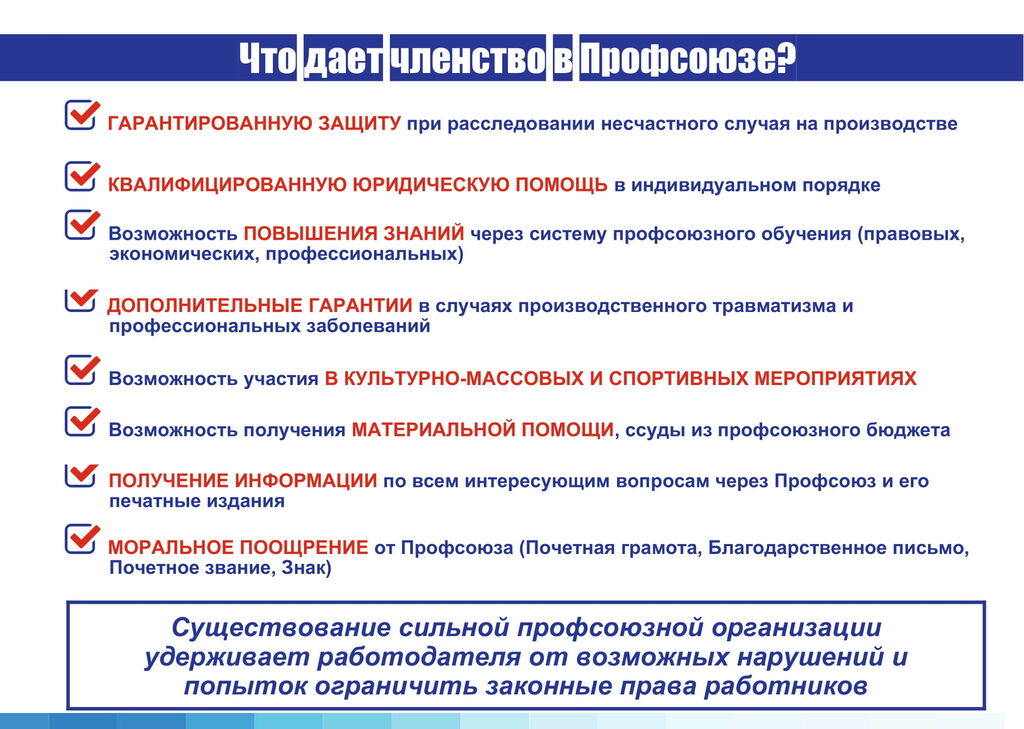 Что дает членство в Профсоюзе?

ГАРАНТИРОВАННУЮ ЗАЩИТУ при расследовании несчастного случая на производстве

КВАЛИФИЦИРОВАННУЮ ЮРИДИЧЕСКУЮ ПОМОЩЬ в индивидуальном порядке

Возможность ПОВЫШЕНИЯ ЗНАНИЙ через систему профсоюзного обучения (правовых, экономических, профессиональных)

ДОПОЛНИТЕЛЬНЫЕ ГАРАНТИИ в случаях производственного травматизма и профессиональных заболеваний

Возможность участия В КУЛЬТУРНО-МАССОВЫХ И СПОРТИВНЫХ МЕРОПРИЯТИЯХ

Возможность получения МАТЕРИАЛЬНОЙ ПОМОЩИ, ссуды из профсоюзного бюджета

ПОЛУЧЕНИЕ ИНФОРМАЦИИ по всем интересующим вопросам через Профсоюз и его печатные издания

МОРАЛЬНОЕ ПООЩРЕНИЕ от Профсоюза (Почетная грамота, Благодарственное письмо, Почетное звание, Знак)

Существование сильной профсоюзной организации удерживает работодателя от возможных нарушений и попыток ограничить законные права работников